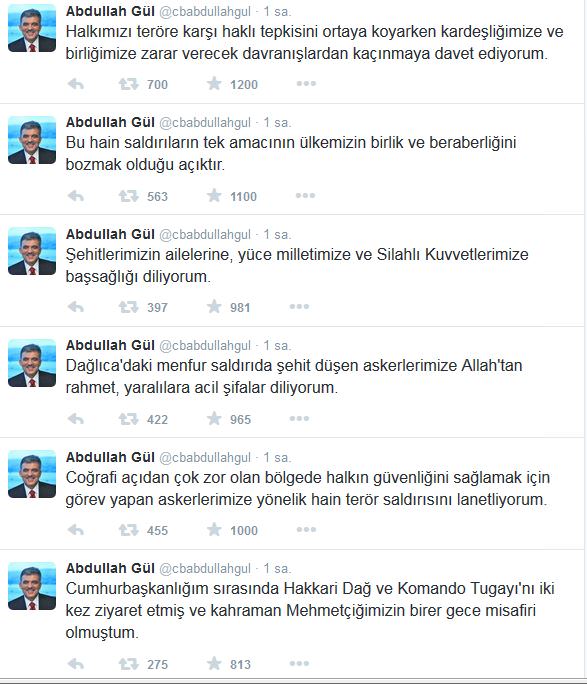 Abdullah Gül @cbabdullahgul · 1 sa.
Halkımızı teröre karşı haklı tepkisini ortaya koyarken kardeşliğimize ve birliğimize zarar verecek davranışlardan kaçınmaya davet ediyorum.

700 1200

Abdullah Gül @cbabdullahgul · 1 sa.
Bu hain saldırıların tek amacının ülkemizin birlik ve beraberliğini bozmak olduğu açıktır.

563 1100

Abdullah Gül @cbabdullahgul · 1 sa.
Şehitlerimizin ailelerine, yüce milletimize ve Silahlı Kuvvetlerimize başsağlığı diliyorum.

397 981

Abdullah Gül @cbabdullahgul · 1 sa.
Dağlıca'daki menfur saldırıda şehit düşen askerlerimize Allah'tan rahmet, yaralılara acil şifalar diliyorum.

422 965

Abdullah Gül @cbabdullahgul · 1 sa.
Coğrafi açıdan çok zor olan bölgede halkın güvenliğini sağlamak için görev yapan askerlerimize yönelik hain terör saldırısını lanetliyorum.

455 1000

Abdullah Gül @cbabdullahgul · 1 sa.
Cumhurbaşkanlığım sırasında Hakkari Dağ ve Komando Tugayı'nı iki kez ziyaret etmiş ve kahraman Mehmetçiğimizin birer gece misafiri olmuştum.

275 813